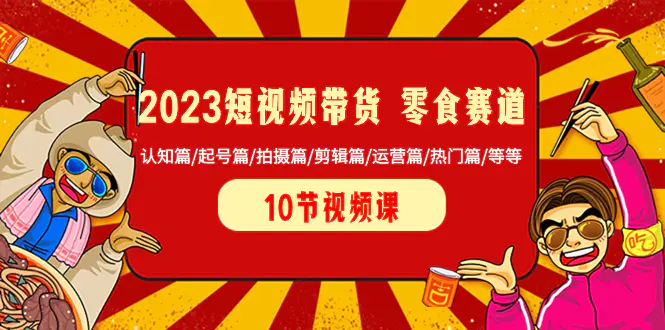 2023短视频带货 零食赛道

认知篇/起号篇/拍摄篇/剪辑篇/运营篇/热门篇/等等

10节视频课

吃